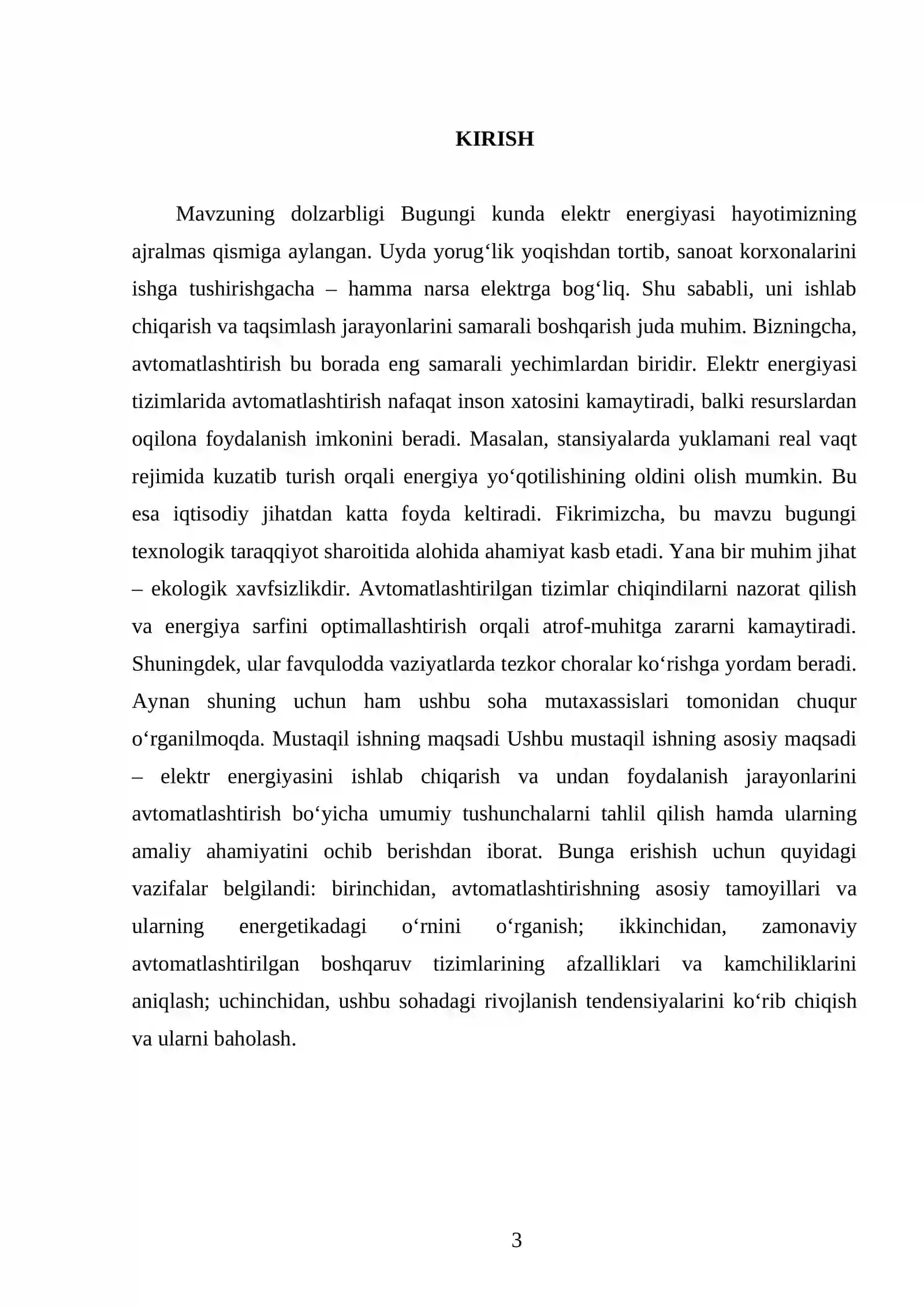 KIRISH

Mavzuning dolzarbligi Bugungi kunda elektr energiyasi hayotimizning ajralmas qismiga aylangan. Uyda yorug'lik yoqishdan tortib, sanoat korxonalarini ishga tushirishgacha – hamma narsa elektrga bog'liq. Shu sababli, uni ishlab chiqarish va taqsimlash jarayonlarini samarali boshqarish juda muhim. Bizningcha, avtomatlashtirish bu borada eng samarali yechimlardan biridir. Elektr energiyasi tizimlarida avtomatlashtirish nafaqat inson xatosini kamaytiradi, balki resurslardan oqilona foydalanish imkonini beradi. Masalan, stansiyalarda yuklamani real vaqt rejimida kuzatib turish orqali energiya yo'qotilishining oldini olish mumkin. Bu esa iqtisodiy jihatdan katta foyda keltiradi. Fikrimizcha, bu mavzu bugungi texnologik taraqqiyot sharoitida alohida ahamiyat kasb etadi. Yana bir muhim jihat – ekologik xavfsizlikdir. Avtomatlashtirilgan tizimlar chiqindilarni nazorat qilish va energiya sarfini optimallashtirish orqali atrof-muhitga zararni kamaytiradi. Shuningdek, ular favqulodda vaziyatlarda tezkor choralar ko'rishga yordam beradi. Aynan shuning uchun ham ushbu soha mutaxassislari tomonidan chuqur o'rganilmoqda. Mustaqil ishning maqsadi Ushbu mustaqil ishning asosiy maqsadi – elektr energiyasini ishlab chiqarish va undan foydalanish jarayonlarini avtomatlashtirish bo'yicha umumiy tushunchalarni tahlil qilish hamda ularning amaliy ahamiyatini ochib berishdan iborat. Bunga erishish uchun quyidagi vazifalar belgilandi: birinchidan, avtomatlashtirishning asosiy tamoyillari va ularning energetikadagi o'rnini o'rganish; ikkinchidan, zamonaviy avtomatlashtirilgan boshqaruv tizimlarining afzalliklari va kamchiliklarini aniqlash; uchinchidan, ushbu sohadagi rivojlanish tendensiyalarini ko'rib chiqish va ularni baholash.

3